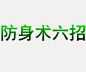 防身术六招